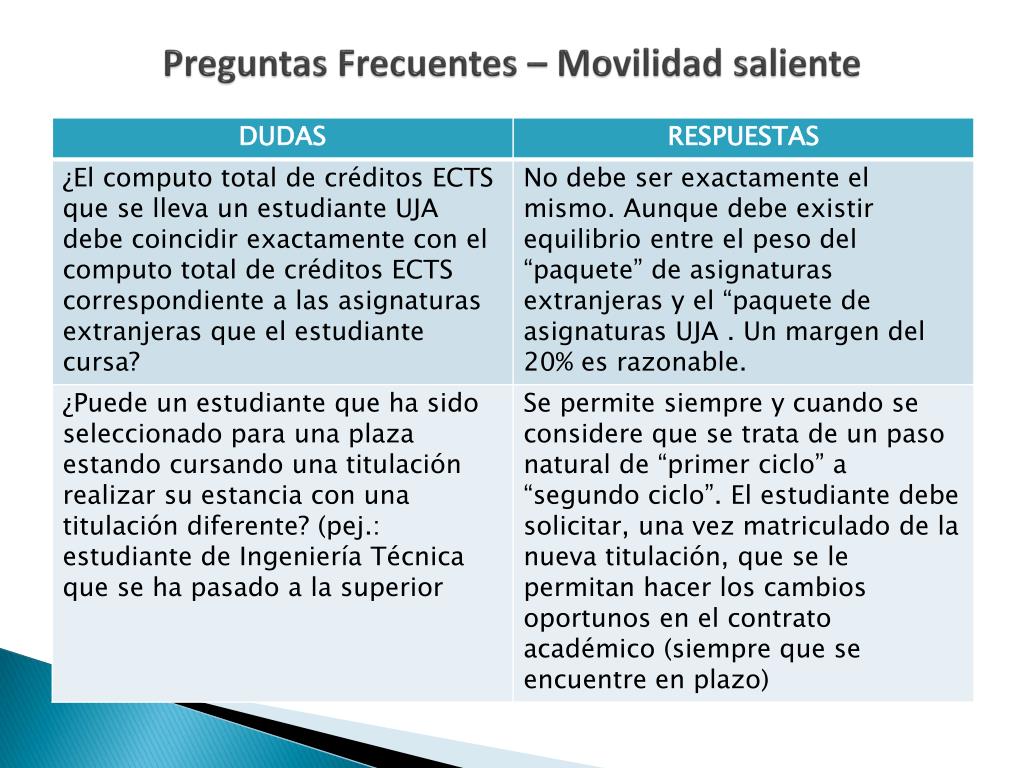 Preguntas Frecuentes – Movilidad saliente

| DUDAS | RESPUESTAS |
|---|---|
| ¿El computo total de créditos ECTS que se lleva un estudiante UJA debe coincidir exactamente con el computo total de créditos ECTS correspondiente a las asignaturas extranjeras que el estudiante cursa? | No debe ser exactamente el mismo. Aunque debe existir equilibrio entre el peso del “paquete” de asignaturas extranjeras y el “paquete de asignaturas UJA . Un margen del 20% es razonable. |
| ¿Puede un estudiante que ha sido seleccionado para una plaza estando cursando una titulación realizar su estancia con una titulación diferente? (pej.: estudiante de Ingeniería Técnica que se ha pasado a la superior | Se permite siempre y cuando se considere que se trata de un paso natural de “primer ciclo” a “segundo ciclo”. El estudiante debe solicitar, una vez matriculado de la nueva titulación, que se le permitan hacer los cambios oportunos en el contrato académico (siempre que se encuentre en plazo) |